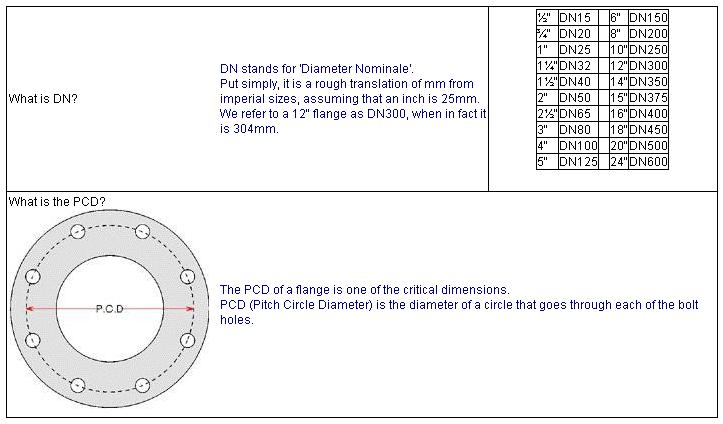 What is DN?

DN stands for 'Diameter Nominale'.
Put simply, it is a rough translation of mm from imperial sizes, assuming that an inch is 25mm.
We refer to a 12" flange as DN300, when in fact it is 304mm.

| ½" | DN15 | 6" | DN150 |
|---|---|---|---|
| ¾" | DN20 | 8" | DN200 |
| 1" | DN25 | 10" | DN250 |
| 1¼" | DN32 | 12" | DN300 |
| 1½" | DN40 | 14" | DN350 |
| 2" | DN50 | 15" | DN375 |
| 2½" | DN65 | 16" | DN400 |
| 3" | DN80 | 18" | DN450 |
| 4" | DN100 | 20" | DN500 |
| 5" | DN125 | 24" | DN600 |

What is the PCD?

P.C.D

The PCD of a flange is one of the critical dimensions.
PCD (Pitch Circle Diameter) is the diameter of a circle that goes through each of the bolt holes.